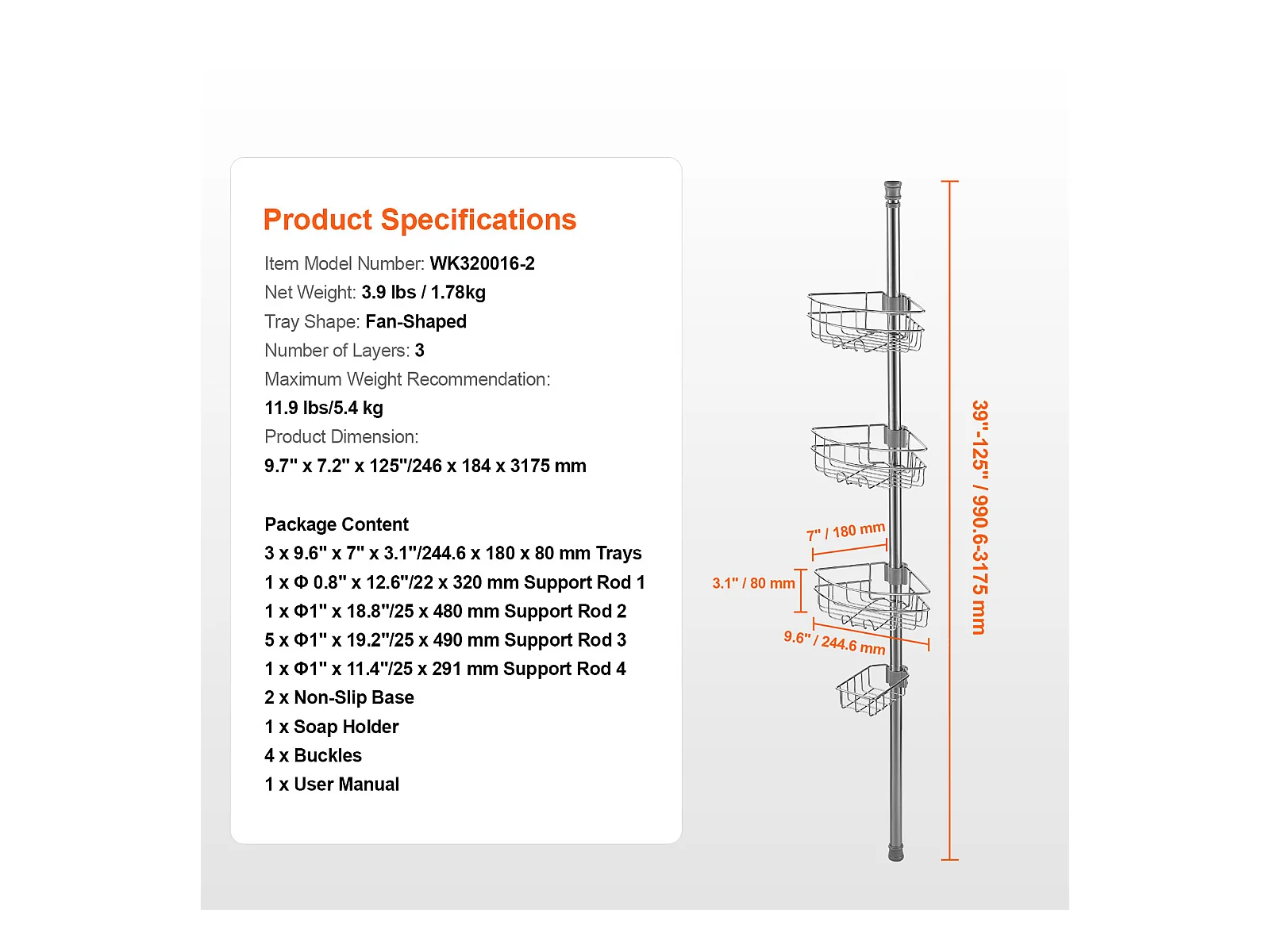 Product Specifications

Item Model Number: WK320016-2
Net Weight: 3.9 lbs / 1.78kg
Tray Shape: Fan-Shaped
Number of Layers: 3
Maximum Weight Recommendation:
11.9 lbs/5.4 kg
Product Dimension:
9.7" x 7.2" x 125"/246 x 184 x 3175 mm

Package Content
3 x 9.6" x 7" x 3.1"/244.6 x 180 x 80 mm Trays
1 x Φ 0.8" x 12.6"/22 x 320 mm Support Rod 1
1 x Φ1" x 18.8"/25 x 480 mm Support Rod 2
5 x Φ1" x 19.2"/25 x 490 mm Support Rod 3
1 x Φ1" x 11.4"/25 x 291 mm Support Rod 4
2 x Non-Slip Base
1 x Soap Holder
4 x Buckles
1 x User Manual

7" / 180 mm
3.1" / 80 mm
9.6" / 244.6 mm
39"-125" / 990.6-3175 mm